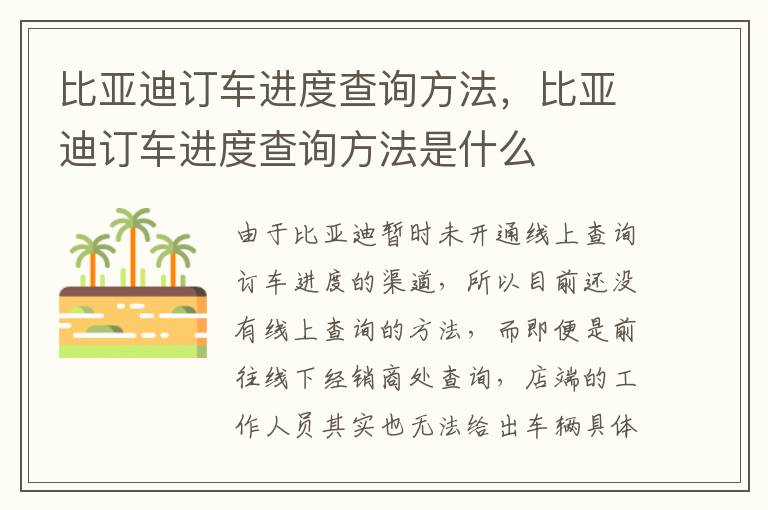 比亚迪订车进度查询方法，比亚迪订车进度查询方法是什么

由于比亚迪暂时未开通线上查询订车进度的渠道，所以目前还没有线上查询的方法，而即便是前往线下经销商处查询，店端的工作人员其实也无法给出车辆具体